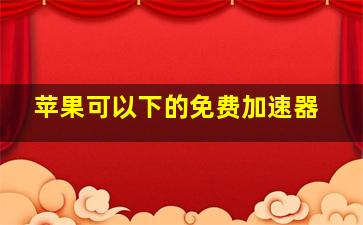 苹果可以下的免费加速器